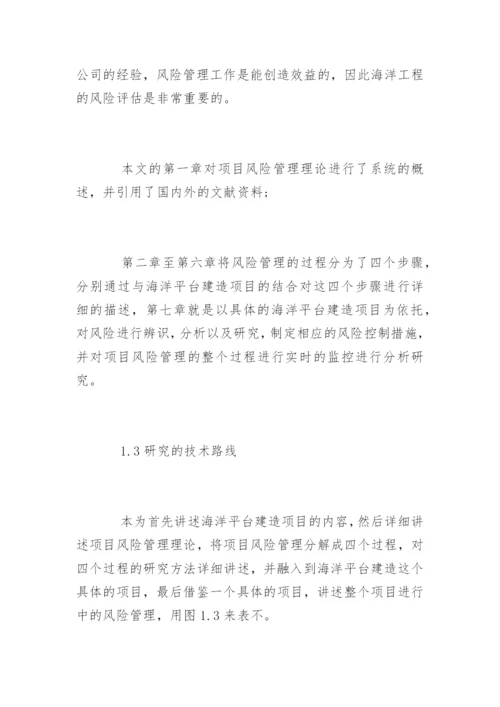 公司的经验，风险管理工作是能创造效益的，因此海洋工程的风险评估是非常重要的。

本文的第一章对项目风险管理理论进行了系统的概述，并引用了国内外的文献资料；

第二章至第六章将风险管理的过程分为了四个步骤，分别通过与海洋平台建造项目的结合对这四个步骤进行详细的描述，第七章就是以具体的海洋平台建造项目为依托，对风险进行辨识，分析以及研究，制定相应的风险控制措施，并对项目风险管理的整个过程进行实时的监控进行分析研究。

1.3 研究的技术路线

本为首先讲述海洋平台建造项目的内容，然后详细讲述项目风险管理理论，将项目风险管理分解成四个过程，对四个过程的研究方法详细讲述，并融入到海洋平台建造这个具体的项目，最后借鉴一个具体的项目，讲述整个项目进行中的风险管理，用图 1.3 来表不。